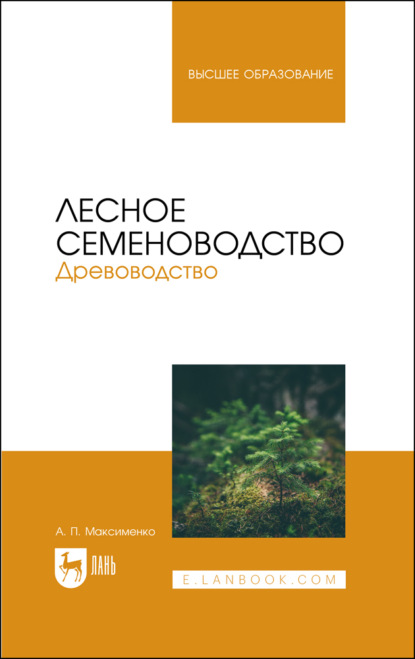 ВЫСШЕЕ ОБРАЗОВАНИЕ

ЛЕСНОЕ СЕМЕНОВОДСТВО
Древоводство

А. П. Максименко

ЛАНЬ

E.LANBOOK.COM